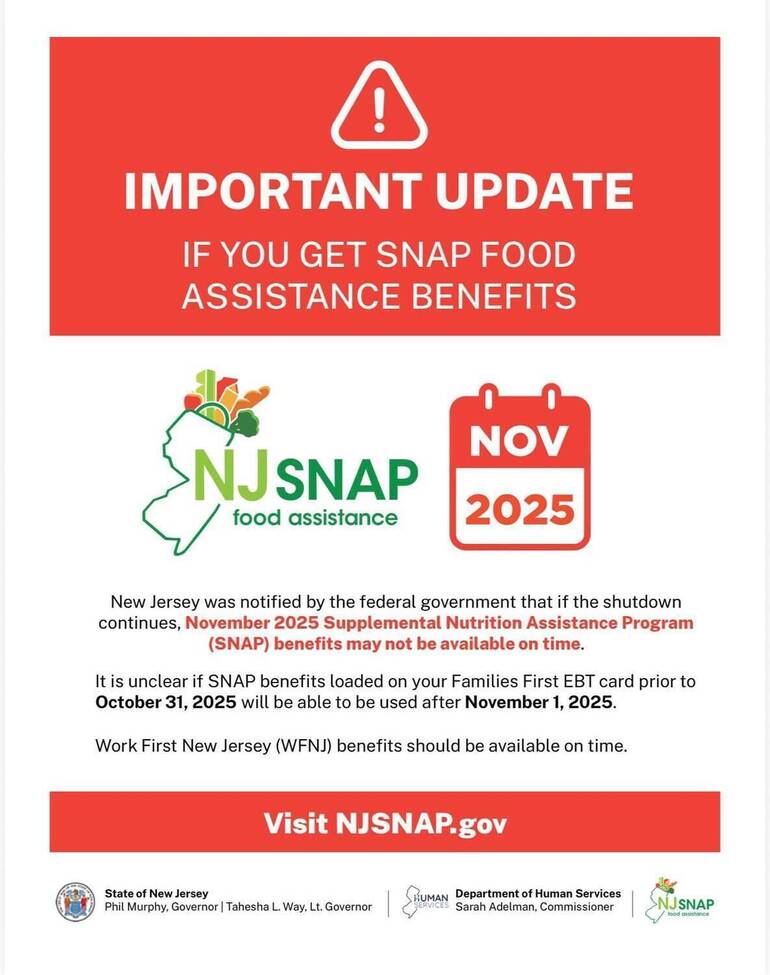 IMPORTANT UPDATE

IF YOU GET SNAP FOOD ASSISTANCE BENEFITS

NJ SNAP food assistance

NOV 2025

New Jersey was notified by the federal government that if the shutdown continues, November 2025 Supplemental Nutrition Assistance Program (SNAP) benefits may not be available on time.

It is unclear if SNAP benefits loaded on your Families First EBT card prior to October 31, 2025 will be able to be used after November 1, 2025.

Work First New Jersey (WFNJ) benefits should be available on time.

Visit NJSNAP.gov

State of New Jersey
Phil Murphy, Governor | Tahesha L. Way, Lt. Governor

HUMAN SERVICES
Department of Human Services
Sarah Adelman, Commissioner

NJ SNAP food assistance